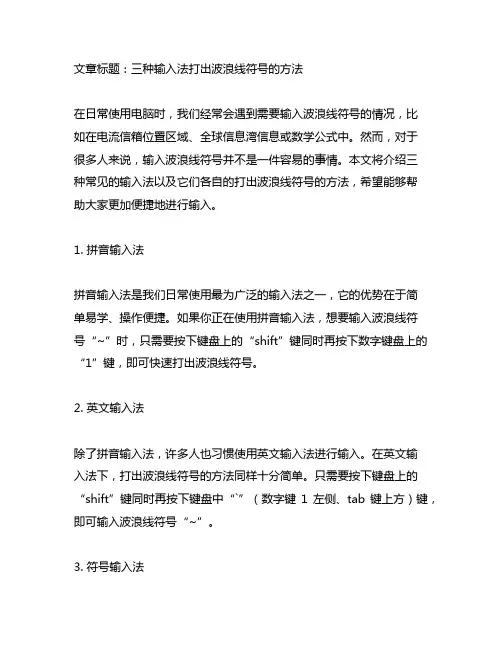 文章标题：三种输入法打出波浪线符号的方法

在日常使用电脑时，我们经常会遇到需要输入波浪线符号的情况，比如在电流信箱位置区域、全球信息湾信息或数学公式中。然而，对于很多人来说，输入波浪线符号并不是一件容易的事情。本文将介绍三种常见的输入法以及它们各自的打出波浪线符号的方法，希望能够帮助大家更加便捷地进行输入。

1. 拼音输入法

拼音输入法是我们日常使用最为广泛的输入法之一，它的优势在于简单易学、操作便捷。如果你正在使用拼音输入法，想要输入波浪线符号“~”时，只需要按下键盘上的“shift”键同时再按下数字键盘上的“1”键，即可快速打出波浪线符号。

2. 英文输入法

除了拼音输入法，许多人也习惯使用英文输入法进行输入。在英文输入法下，打出波浪线符号的方法同样十分简单。只需要按下键盘上的“shift”键同时再按下键盘中“`”（数字键 1 左侧、tab 键上方）键，即可输入波浪线符号“~”。

3. 符号输入法